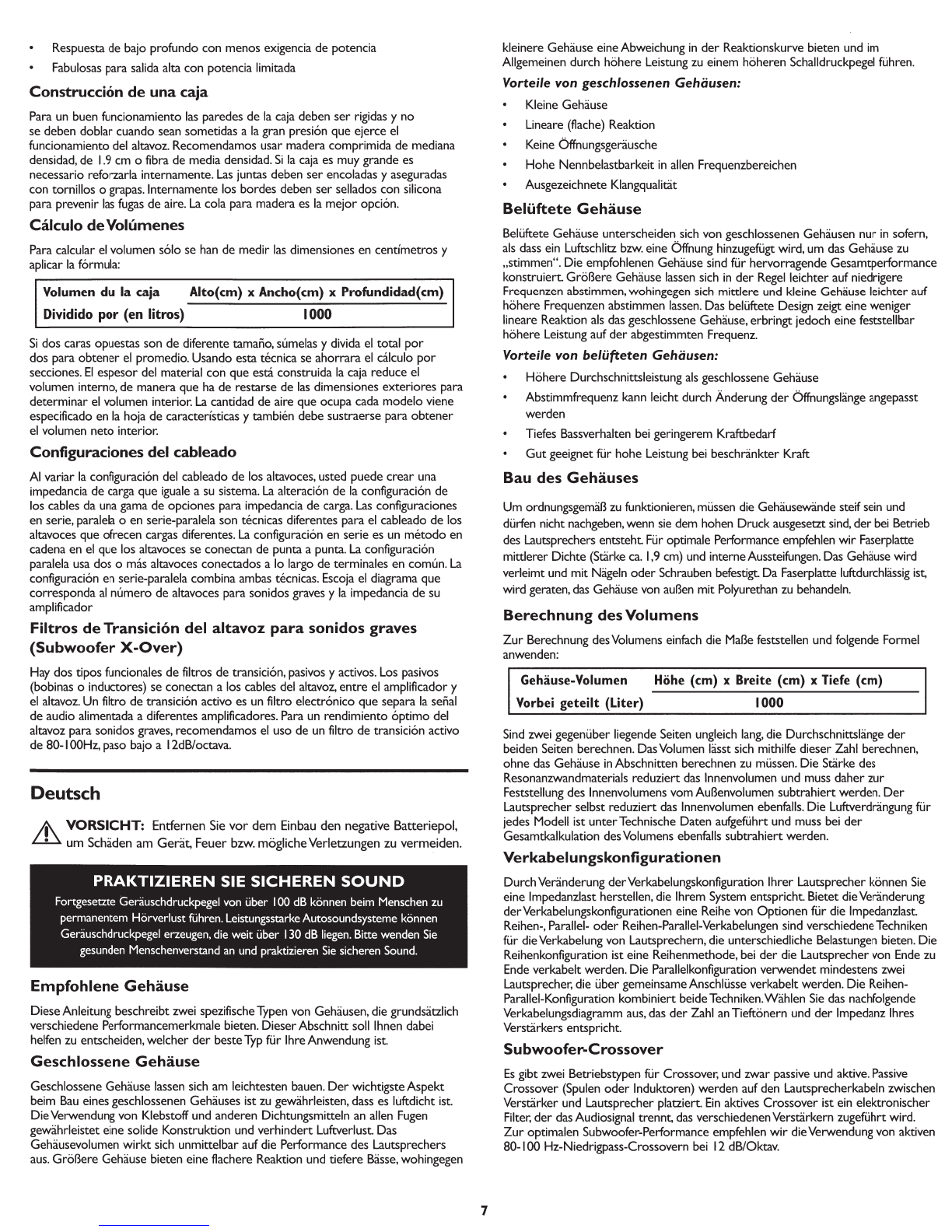 • Respuesta de bajo profundo con menos exigencia de potencia
• Fabulosas para salida alta con potencia limitada

Construcción de una caja

Para un buen funcionamiento las paredes de la caja deben ser rigidas y no se deben doblar cuando sean sometidas a la gran presión que ejerce el funcionamiento del altavoz. Recomendamos usar madera comprimida de mediana densidad, de 1.9 cm o fibra de media densidad. Si la caja es muy grande es necessario reforzarla internamente. Las juntas deben ser encoladas y aseguradas con tornillos o grapas. Internamente los bordes deben ser sellados con silicona para prevenir las fugas de aire. La cola para madera es la mejor opción.

Cálculo de Volúmenes

Para calcular el volumen sólo se han de medir las dimensiones en centímetros y aplicar la fórmula:

| Volumen du la caja | Alto(cm) x Ancho(cm) x Profundidad(cm) |
|---|---|
| Dividido por (en litros) | 1000 |

Si dos caras opuestas son de diferente tamaño, súmelas y divida el total por dos para obtener el promedio. Usando esta técnica se ahorrara el cálculo por secciones. El espesor del material con que está construida la caja reduce el volumen interno, de manera que ha de restarse de las dimensiones exteriores para determinar el volumen interior. La cantidad de aire que ocupa cada modelo viene especificado en la hoja de características y también debe sustraerse para obtener el volumen neto interior.

Configuraciones del cableado

Al variar la configuración del cableado de los altavoces, usted puede crear una impedancia de carga que iguale a su sistema. La alteración de la configuración de los cables da una gama de opciones para impedancia de carga. Las configuraciones en serie, paralela o en serie-paralela son técnicas diferentes para el cableado de los altavoces que ofrecen cargas diferentes. La configuración en serie es un método en cadena en el que los altavoces se conectan de punta a punta. La configuración paralela usa dos o más altavoces conectados a lo largo de terminales en común. La configuración en serie-paralela combina ambas técnicas. Escoja el diagrama que corresponda al número de altavoces para sonidos graves y la impedancia de su amplificador

Filtros de Transición del altavoz para sonidos graves (Subwoofer X-Over)

Hay dos tipos funcionales de filtros de transición, pasivos y activos. Los pasivos (bobinas o inductores) se conectan a los cables del altavoz, entre el amplificador y el altavoz. Un filtro de transición activo es un filtro electrónico que separa la señal de audio alimentada a diferentes amplificadores. Para un rendimiento óptimo del altavoz para sonidos graves, recomendamos el uso de un filtro de transición activo de 80-100Hz, paso bajo a 12dB/octava.

Deutsch

VORSICHT: Entfernen Sie vor dem Einbau den negative Batteriepol, um Schäden am Gerät, Feuer bzw. mögliche Verletzungen zu vermeiden.

PRAKTIZIEREN SIE SICHEREN SOUND

Fortgesetzte Geräuschdruckpegel von über 100 dB können beim Menschen zu permanentem Hörverlust führen. Leistungsstarke Autosoundsysteme können Geräuschdruckpegel erzeugen, die weit über 130 dB liegen. Bitte wenden Sie gesunden Menschenverstand an und praktizieren Sie sicheren Sound.

Empfohlene Gehäuse

Diese Anleitung beschreibt zwei spezifische Typen von Gehäusen, die grundsätzlich verschiedene Performancemerkmale bieten. Dieser Abschnitt soll Ihnen dabei helfen zu entscheiden, welcher der beste Typ für Ihre Anwendung ist.

Geschlossene Gehäuse

Geschlossene Gehäuse lassen sich am leichtesten bauen. Der wichtigste Aspekt beim Bau eines geschlossenen Gehäuses ist zu gewährleisten, dass es luftdicht ist. Die Verwendung von Klebstoff und anderen Dichtungsmitteln an allen Fugen gewährleistet eine solide Konstruktion und verhindert Luftverlust. Das Gehäusevolumen wirkt sich unmittelbar auf die Performance des Lautsprechers aus. Größere Gehäuse bieten eine flachere Reaktion und tiefere Bässe, wohingegen kleinere Gehäuse eine Abweichung in der Reaktionskurve bieten und im Allgemeinen durch höhere Leistung zu einem höheren Schalldruckpegel führen.

Vorteile von geschlossenen Gehäusen:
• Kleine Gehäuse
• Lineare (flache) Reaktion
• Keine Öffnungsgeräusche
• Hohe Nennbelastbarkeit in allen Frequenzbereichen
• Ausgezeichnete Klangqualität

Belüftete Gehäuse

Belüftete Gehäuse unterscheiden sich von geschlossenen Gehäusen nur in sofern, als dass ein Luftschlitz bzw. eine Öffnung hinzugefügt wird, um das Gehäuse zu „stimmen“. Die empfohlenen Gehäuse sind für hervorragende Gesamtperformance konstruiert. Größere Gehäuse lassen sich in der Regel leichter auf niedrigere Frequenzen abstimmen, wohingegen sich mittlere und kleine Gehäuse leichter auf höhere Frequenzen abstimmen lassen. Das belüftete Design zeigt eine weniger lineare Reaktion als das geschlossene Gehäuse, erbringt jedoch eine feststellbar höhere Leistung auf der abgestimmten Frequenz.

Vorteile von belüfteten Gehäusen:
• Höhere Durchschnittsleistung als geschlossene Gehäuse
• Abstimmfrequenz kann leicht durch Änderung der Öffnungslänge angepasst werden
• Tiefes Bassverhalten bei geringerem Kraftbedarf
• Gut geeignet für hohe Leistung bei beschränkter Kraft

Bau des Gehäuses

Um ordnungsgemäß zu funktionieren, müssen die Gehäusewände steif sein und dürfen nicht nachgeben, wenn sie dem hohen Druck ausgesetzt sind, der bei Betrieb des Lautsprechers entsteht. Für optimale Performance empfehlen wir Faserplatte mittlerer Dichte (Stärke ca. 1,9 cm) und interne Aussteifungen. Das Gehäuse wird verleimt und mit Nägeln oder Schrauben befestigt. Da Faserplatte luftdurchlässig ist, wird geraten, das Gehäuse von außen mit Polyurethan zu behandeln.

Berechnung des Volumens

Zur Berechnung des Volumens einfach die Maße feststellen und folgende Formel anwenden:

| Gehäuse-Volumen | Höhe (cm) x Breite (cm) x Tiefe (cm) |
|---|---|
| Vorbei geteilt (Liter) | 1000 |

Sind zwei gegenüber liegende Seiten ungleich lang, die Durchschnittslänge der beiden Seiten berechnen. Das Volumen lässt sich mithilfe dieser Zahl berechnen, ohne das Gehäuse in Abschnitten berechnen zu müssen. Die Stärke des Resonanzwandmaterials reduziert das Innenvolumen und muss daher zur Feststellung des Innenvolumens vom Außenvolumen subtrahiert werden. Der Lautsprecher selbst reduziert das Innenvolumen ebenfalls. Die Luftverdrängung für jedes Modell ist unter Technische Daten aufgeführt und muss bei der Gesamtkalkulation des Volumens ebenfalls subtrahiert werden.

Verkabelungskonfigurationen

Durch Veränderung der Verkabelungskonfiguration Ihrer Lautsprecher können Sie eine Impedanzlast herstellen, die Ihrem System entspricht. Bietet die Veränderung der Verkabelungskonfigurationen eine Reihe von Optionen für die Impedanzlast. Reihen-, Parallel- oder Reihen-Parallel-Verkabelungen sind verschiedene Techniken für die Verkabelung von Lautsprechern, die unterschiedliche Belastungen bieten. Die Reihenkonfiguration ist eine Reihenmethode, bei der die Lautsprecher von Ende zu Ende verkabelt werden. Die Parallelkonfiguration verwendet mindestens zwei Lautsprecher, die über gemeinsame Anschlüsse verkabelt werden. Die Reihen-Parallel-Konfiguration kombiniert beide Techniken. Wählen Sie das nachfolgende Verkabelungsdiagramm aus, das der Zahl an Tieftönern und der Impedanz Ihres Verstärkers entspricht.

Subwoofer-Crossover

Es gibt zwei Betriebstypen für Crossover, und zwar passive und aktive. Passive Crossover (Spulen oder Induktoren) werden auf den Lautsprecherkabeln zwischen Verstärker und Lautsprecher platziert. Ein aktives Crossover ist ein elektronischer Filter, der das Audiosignal trennt, das verschiedenen Verstärkern zugeführt wird. Zur optimalen Subwoofer-Performance empfehlen wir die Verwendung von aktiven 80-100 Hz-Niedrigpass-Crossovern bei 12 dB/Oktav.

7